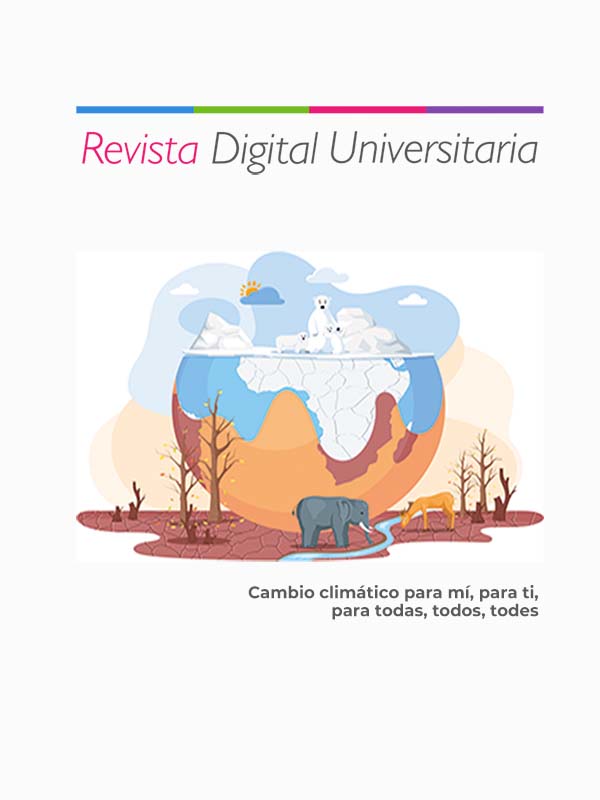 Revista Digital Universitaria

Cambio climático para mí, para ti, para todas, todos, todes